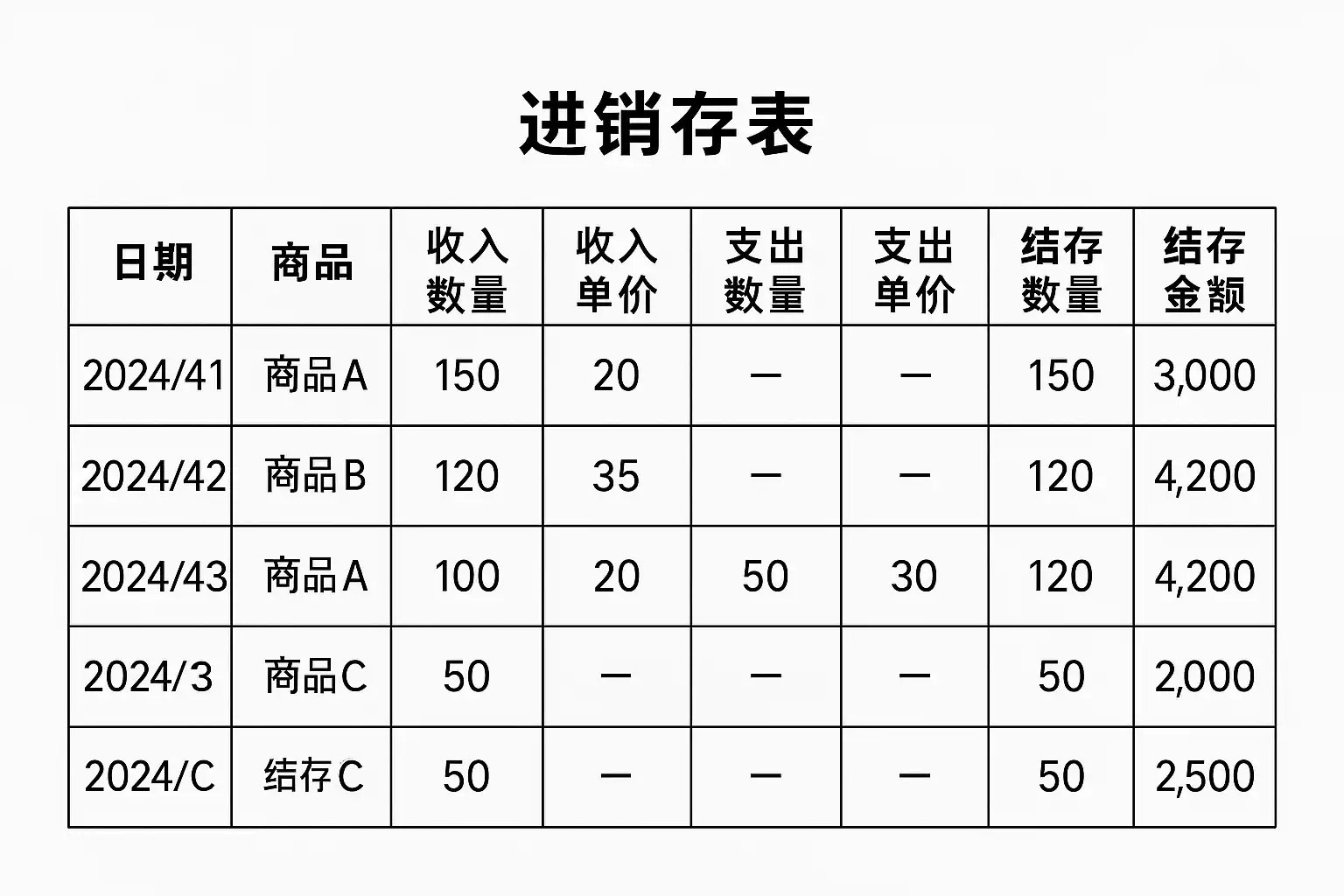 进销存表

| 日期 | 商品 | 收入数量 | 收入单价 | 支出数量 | 支出单价 | 结存数量 | 结存金额 |
|---|---|---|---|---|---|---|---|
| 2024/41 | 商品A | 150 | 20 | — | — | 150 | 3,000 |
| 2024/42 | 商品B | 120 | 35 | — | — | 120 | 4,200 |
| 2024/43 | 商品A | 100 | 20 | 50 | 30 | 120 | 4,200 |
| 2024/3 | 商品C | 50 | — | — | — | 50 | 2,000 |
| 2024/C | 结存C | 50 | — | — | — | 50 | 2,500 |